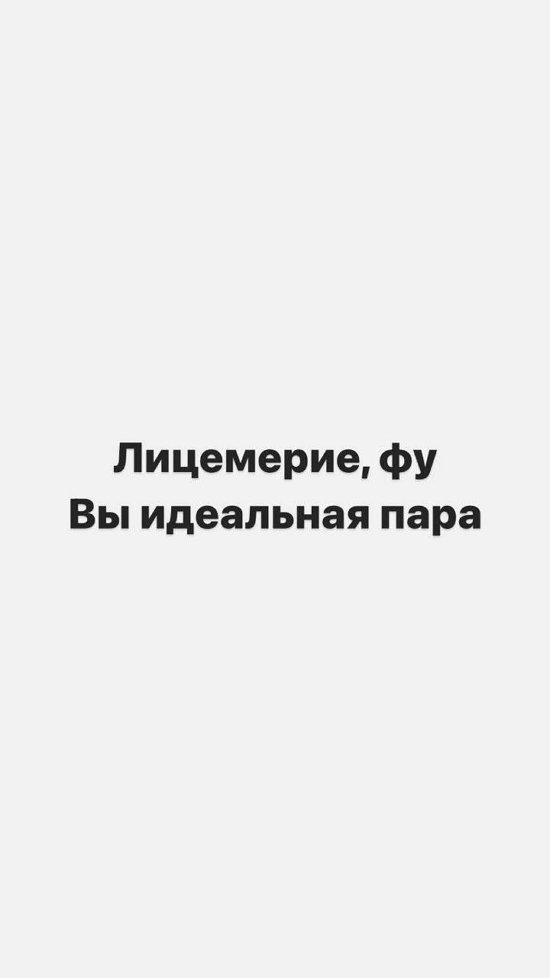 Лицемерие, фу
Вы идеальная пара